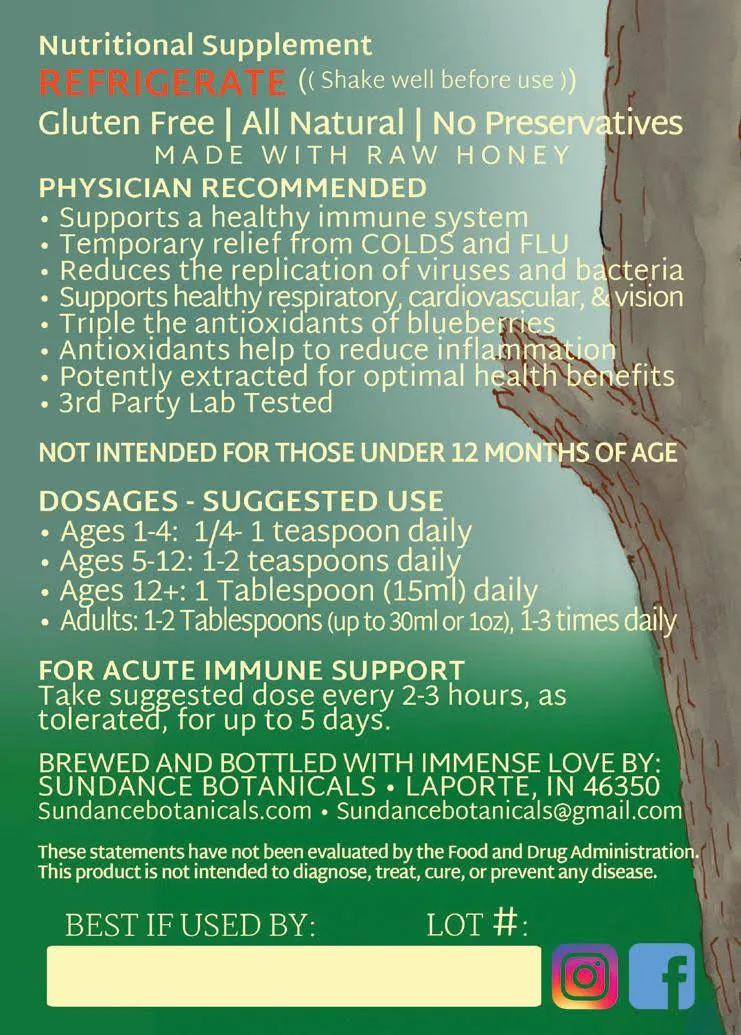 Nutritional Supplement

REFRIGERATE (( Shake well before use ))

Gluten Free | All Natural | No Preservatives

MADE WITH RAW HONEY

PHYSICIAN RECOMMENDED

• Supports a healthy immune system
• Temporary relief from COLDS and FLU
• Reduces the replication of viruses and bacteria
• Supports healthy respiratory, cardiovascular, & vision
• Triple the antioxidants of blueberries
• Antioxidants help to reduce inflammation
• Potently extracted for optimal health benefits
• 3rd Party Lab Tested

NOT INTENDED FOR THOSE UNDER 12 MONTHS OF AGE

DOSAGES - SUGGESTED USE

• Ages 1-4: 1/4- 1 teaspoon daily
• Ages 5-12: 1-2 teaspoons daily
• Ages 12+: 1 Tablespoon (15ml) daily
• Adults: 1-2 Tablespoons (up to 30ml or 1oz), 1-3 times daily

FOR ACUTE IMMUNE SUPPORT

Take suggested dose every 2-3 hours, as tolerated, for up to 5 days.

BREWED AND BOTTLED WITH IMMENSE LOVE BY:
SUNDANCE BOTANICALS • LAPORTE, IN 46350
Sundancebotanicals.com • Sundancebotanicals@gmail.com

These statements have not been evaluated by the Food and Drug Administration. This product is not intended to diagnose, treat, cure, or prevent any disease.

BEST IF USED BY: LOT #: